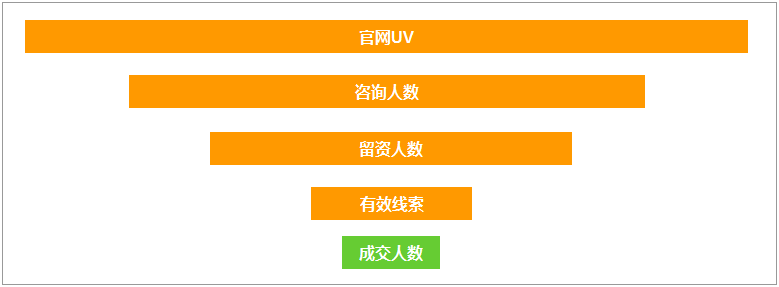 官网UV

咨询人数

留资人数

有效线索

成交人数